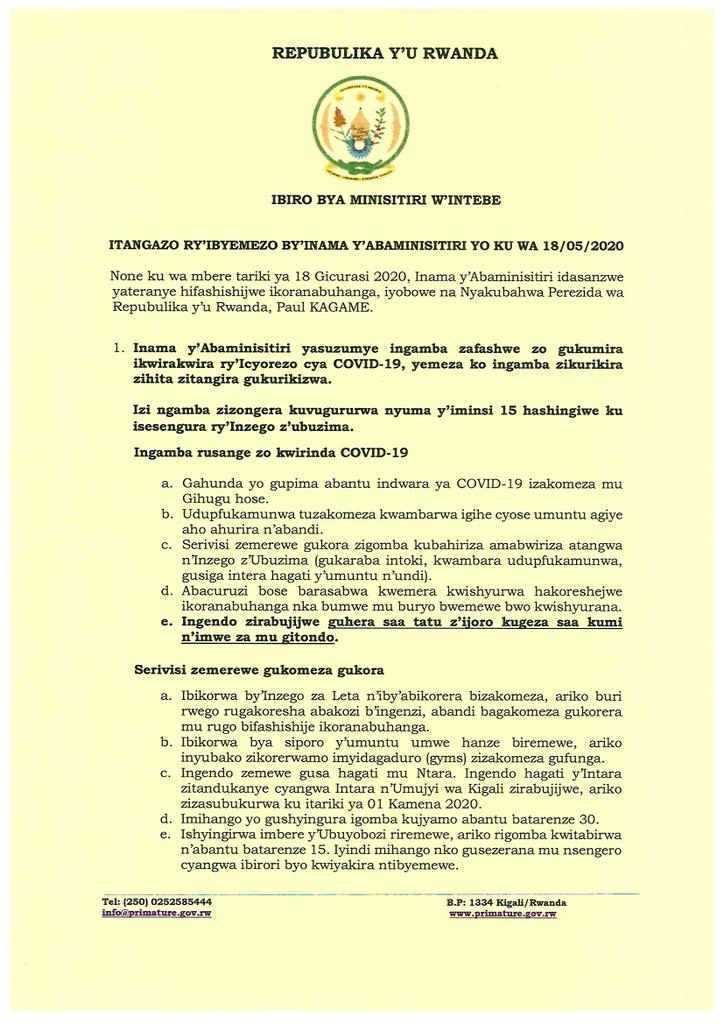 REPUBULIKA Y'U RWANDA

IBIRO BYA MINISITIRI W'INTEBE

ITANGAZO RY'IBYEMEZO BY'INAMA Y'ABAMINISITIRI YO KU WA 18/05/2020

None ku wa mbere tariki ya 18 Gicurasi 2020, Inama y'Abaminisitiri idasanzwe yateranye hifashishijwe ikoranabuhanga, iyobowe na Nyakubahwa Perezida wa Repubulika y'u Rwanda, Paul KAGAME.

1. Inama y'Abaminisitiri yasuzumye ingamba zafashwe zo gukumira ikwirakwira ry'Icyorezo cya COVID-19, yemeza ko ingamba zikurikira zihita zitangira gukurikizwa.

Izi ngamba zizongera kuvugururwa nyuma y'iminsi 15 hashingiwe ku isesengura ry'Inzego z'ubuzima.

Ingamba rusange zo kwirinda COVID-19

a. Gahunda yo gupima abantu indwara ya COVID-19 izakomeza mu Gihugu hose.
b. Udupfukamunwa tuzakomeza kwambarwa igihe cyose umuntu agiye aho ahurira n'abandi.
c. Serivisi zemerewe gukora zigomba kubahiriza amabwiriza atangwa n'Inzego z'Ubuzima (gukaraba intoki, kwambara udupfukamunwa, gusiga intera hagati y'umuntu n'undi).
d. Abacuruzi bose barasabwa kwemera kwishyurwa hakoreshejwe ikoranabuhanga nka bumwe mu buryo bwemewe bwo kwishyurana.
e. Ingendo zirabujijwe guhera saa tatu z'ijoro kugeza saa kumi n'imwe za mu gitondo.

Serivisi zemerewe gukomeza gukora

a. Ibikorwa by'Inzego za Leta n'iby'abikorera bizakomeza, ariko buri rwego rugakoresha abakozi b'ingenzi, abandi bagakomeza gukorera mu rugo bifashishije ikoranabuhanga.
b. Ibikorwa bya siporo y'umuntu umwe hanze biremewe, ariko inyubako zikorerwamo imyidagaduro (gyms) zizakomeza gufunga.
c. Ingendo zemewe gusa hagati mu Ntara. Ingendo hagati y'Intara zitandukanye cyangwa Intara n'Umujyi wa Kigali zirabujijwe, ariko zizasubukurwa ku itariki ya 01 Kamena 2020.
d. Imihango yo gushyingura igomba kujyamo abantu batarenze 30.
e. Ishyingirwa imbere y'Ubuyobozi riremewe, ariko rigomba kwitabirwa n'abantu batarenze 15. Iyindi mihango nko gusezerana mu nsengero cyangwa ibirori byo kwiyakira ntibyemewe.

Tel: (250) 0252585444
info@primature.gov.rw

B.P: 1334 Kigali/Rwanda
www.primature.gov.rw